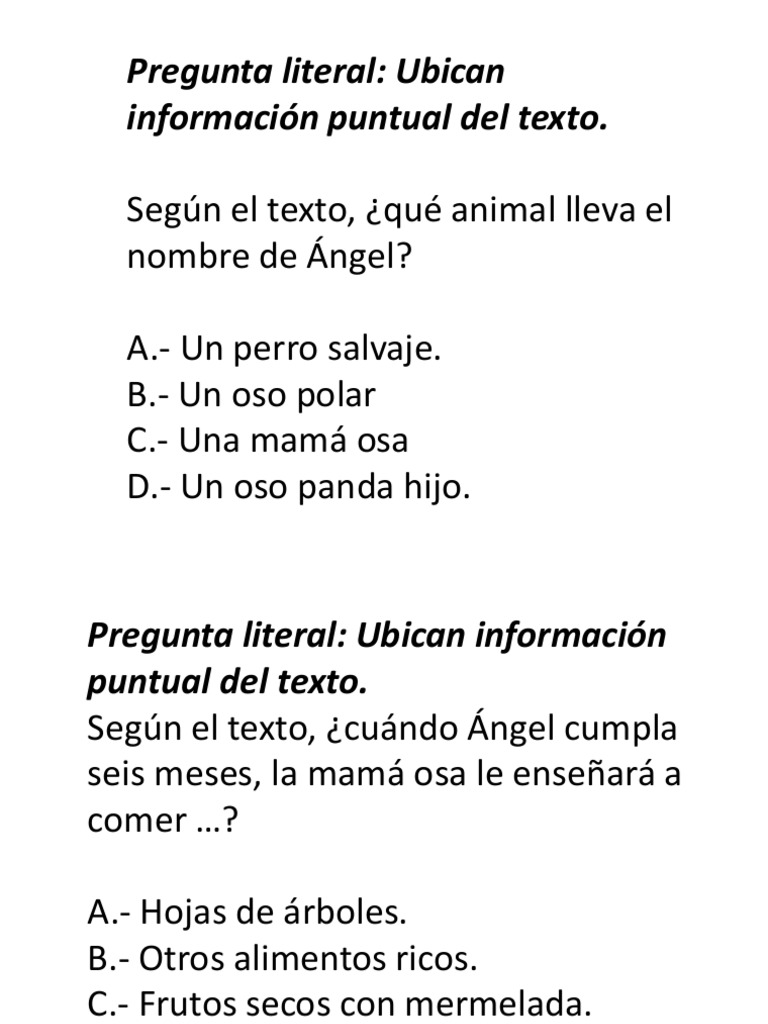 Pregunta literal: Ubican información puntual del texto.

Según el texto, ¿qué animal lleva el nombre de Ángel?

A.- Un perro salvaje.
B.- Un oso polar
C.- Una mamá osa
D.- Un oso panda hijo.

Pregunta literal: Ubican información puntual del texto.
Según el texto, ¿cuándo Ángel cumpla seis meses, la mamá osa le enseñará a comer …?

A.- Hojas de árboles.
B.- Otros alimentos ricos.
C.- Frutos secos con mermelada.